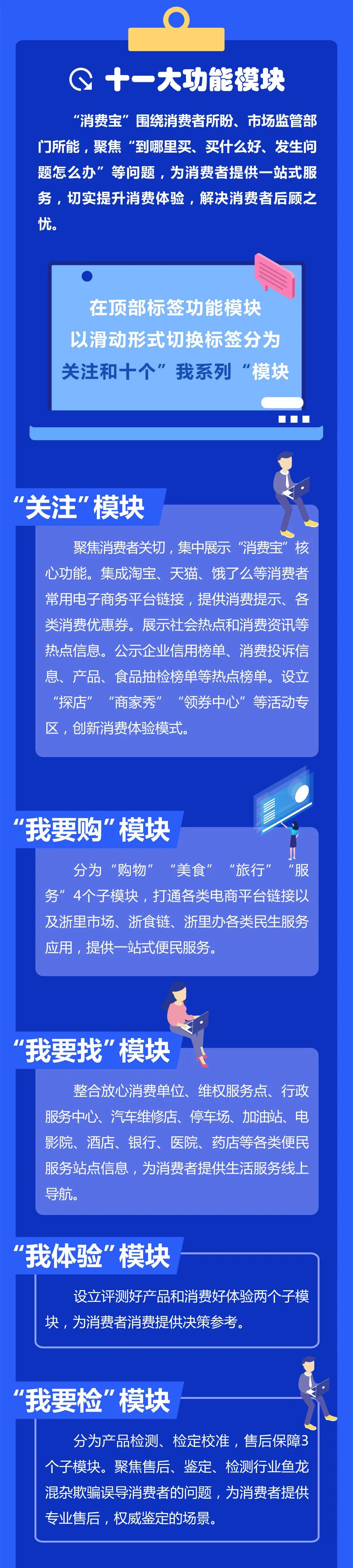 十一大功能模块

“消费宝”围绕消费者所盼、市场监管部门所能，聚焦“到哪里买、买什么好、发生问题怎么办”等问题，为消费者提供一站式服务，切实提升消费体验，解决消费者后顾之忧。

在顶部标签功能模块
以滑动形式切换标签分为
关注和十个”我系列“模块

“关注”模块

聚焦消费者关切，集中展示“消费宝”核心功能。集成淘宝、天猫、饿了么等消费者常用电子商务平台链接，提供消费提示、各类消费优惠券。展示社会热点和消费资讯等热点信息。公示企业信用榜单、消费投诉信息、产品、食品抽检榜单等热点榜单。设立“探店”“商家秀”“领券中心”等活动专区，创新消费体验模式。

“我要购”模块

分为“购物”“美食”“旅行”“服务”4个子模块，打通各类电商平台链接以及浙里市场、浙食链、浙里办各类民生服务应用，提供一站式便民服务。

“我要找”模块

整合放心消费单位、维权服务点、行政服务中心、汽车维修店、停车场、加油站、电影院、酒店、银行、医院、药店等各类便民服务站点信息，为消费者提供生活服务线上导航。

“我体验”模块

设立评测好产品和消费好体验两个子模块，为消费者消费提供决策参考。

“我要检”模块

分为产品检测、检定校准，售后保障3个子模块。聚焦售后、鉴定、检测行业鱼龙混杂欺骗误导消费者的问题，为消费者提供专业售后，权威鉴定的场景。